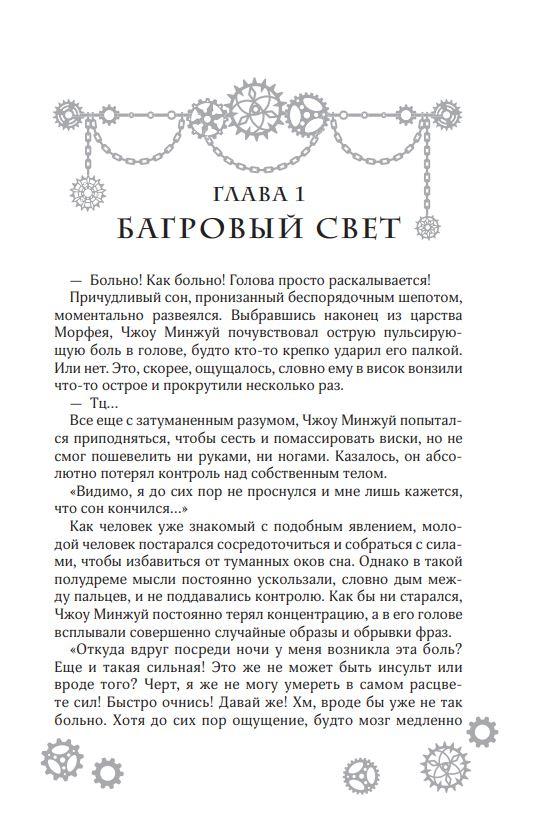 ГЛАВА 1
БАГРОВЫЙ СВЕТ

— Больно! Как больно! Голова просто раскалывается!

Причудливый сон, пронизанный беспорядочным шепотом, моментально развеялся. Выбравшись наконец из царства Морфея, Чжоу Минжуй почувствовал острую пульсирующую боль в голове, будто кто-то крепко ударил его палкой. Или нет. Это, скорее, ощущалось, словно ему в висок вонзили что-то острое и прокрутили несколько раз.

— Тц…

Все еще с затуманенным разумом, Чжоу Минжуй попытался приподняться, чтобы сесть и помассировать виски, но не смог пошевелить ни руками, ни ногами. Казалось, он абсолютно потерял контроль над собственным телом.

«Видимо, я до сих пор не проснулся и мне лишь кажется, что сон кончился…»

Как человек уже знакомый с подобным явлением, молодой человек постарался сосредоточиться и собраться с силами, чтобы избавиться от туманных оков сна. Однако в такой полудреме мысли постоянно ускользали, словно дым между пальцев, и не поддавались контролю. Как бы ни старался, Чжоу Минжуй постоянно терял концентрацию, а в его голове всплывали совершенно случайные образы и обрывки фраз.

«Откуда вдруг посреди ночи у меня возникла эта боль? Еще и такая сильная! Это же не может быть инсульт или вроде того? Черт, я же не могу умереть в самом расцвете сил! Быстро очнись! Давай же! Хм, вроде бы уже не так больно. Хотя до сих пор ощущение, будто мозг медленно